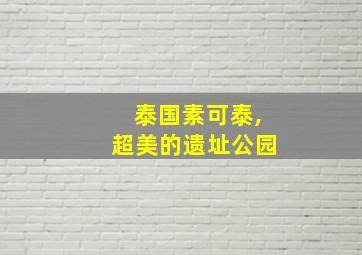 泰国素可泰，
超美的遗址公园